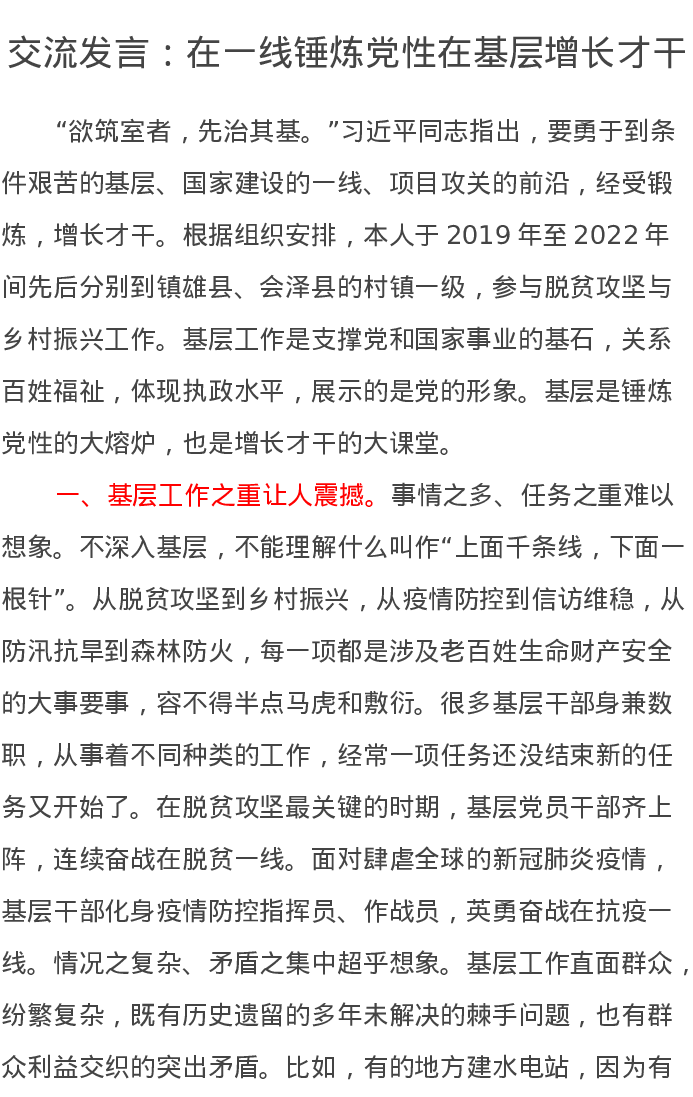 交流发言：在一线锤炼党性在基层增长才干

“欲筑室者，先治其基。”习近平同志指出，要勇于到条件艰苦的基层、国家建设的一线、项目攻关的前沿，经受锻炼，增长才干。根据组织安排，本人于2019年至2022年间先后分别到镇雄县、会泽县的村镇一级，参与脱贫攻坚与乡村振兴工作。基层工作是支撑党和国家事业的基石，关系百姓福祉，体现执政水平，展示的是党的形象。基层是锤炼党性的大熔炉，也是增长才干的大课堂。

一、基层工作之重让人震撼。事情之多、任务之重难以想象。不深入基层，不能理解什么叫作“上面千条线，下面一根针”。从脱贫攻坚到乡村振兴，从疫情防控到信访维稳，从防汛抗旱到森林防火，每一项都是涉及老百姓生命财产安全的大事要事，容不得半点马虎和敷衍。很多基层干部身兼数职，从事着不同种类的工作，经常一项任务还没结束新的任务又开始了。在脱贫攻坚最关键的时期，基层党员干部齐上阵，连续奋战在脱贫一线。面对肆虐全球的新冠肺炎疫情，基层干部化身疫情防控指挥员、作战员，英勇奋战在抗疫一线。情况之复杂、矛盾之集中超乎想象。基层工作直面群众，纷繁复杂，既有历史遗留的多年未解决的棘手问题，也有群众利益交织的突出矛盾。比如，有的地方建水电站，因为有